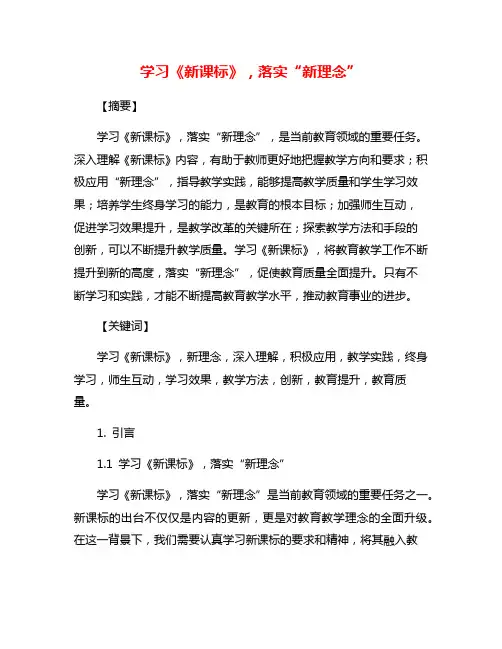 学习《新课标》，落实“新理念”

【摘要】

学习《新课标》，落实“新理念”，是当前教育领域的重要任务。深入理解《新课标》内容，有助于教师更好地把握教学方向和要求；积极应用“新理念”，指导教学实践，能够提高教学质量和学生学习效果；培养学生终身学习的能力，是教育的根本目标；加强师生互动，促进学习效果提升，是教学改革的关键所在；探索教学方法和手段的创新，可以不断提升教学质量。学习《新课标》，将教育教学工作不断提升到新的高度，落实“新理念”，促使教育质量全面提升。只有不断学习和实践，才能不断提高教育教学水平，推动教育事业的进步。

【关键词】

学习《新课标》，新理念，深入理解，积极应用，教学实践，终身学习，师生互动，学习效果，教学方法，创新，教育提升，教育质量。

1. 引言

1.1 学习《新课标》，落实“新理念”

学习《新课标》，落实“新理念”是当前教育领域的重要任务之一。新课标的出台不仅仅是内容的更新，更是对教育教学理念的全面升级。在这一背景下，我们需要认真学习新课标的要求和精神，将其融入教